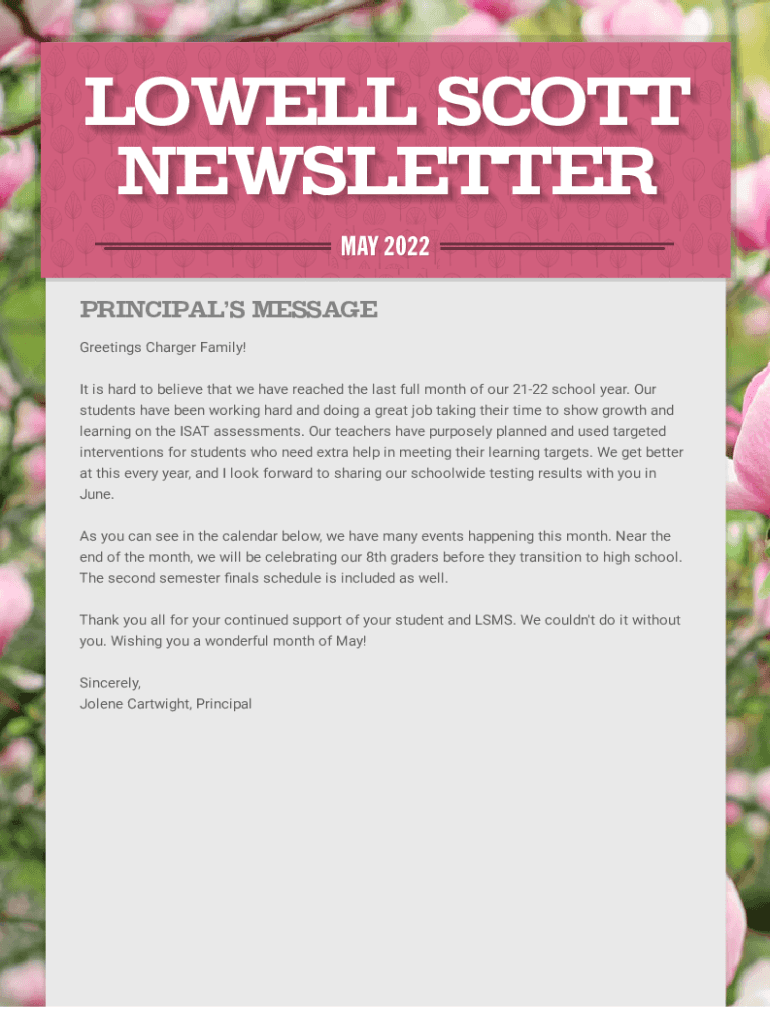 LOWELL SCOTT NEWSLETTER

MAY 2022

PRINCIPAL'S MESSAGE

Greetings Charger Family!

It is hard to believe that we have reached the last full month of our 21-22 school year. Our students have been working hard and doing a great job taking their time to show growth and learning on the ISAT assessments. Our teachers have purposely planned and used targeted interventions for students who need extra help in meeting their learning targets. We get better at this every year, and I look forward to sharing our schoolwide testing results with you in June.

As you can see in the calendar below, we have many events happening this month. Near the end of the month, we will be celebrating our 8th graders before they transition to high school. The second semester finals schedule is included as well.

Thank you all for your continued support of your student and LSMS. We couldn't do it without you. Wishing you a wonderful month of May!

Sincerely,
Jolene Cartwight, Principal